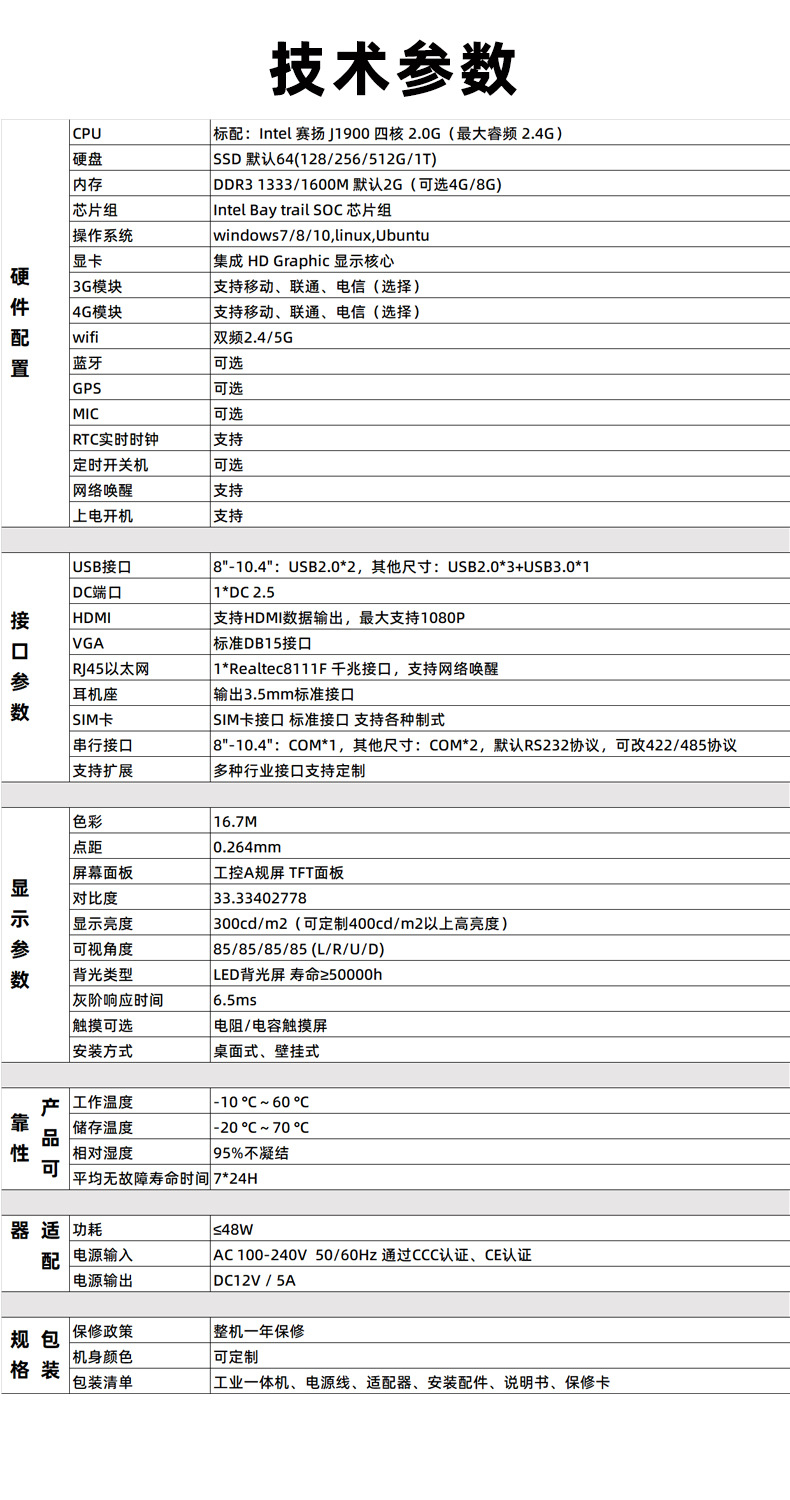 技术参数

| | | |
|---|---|---|
| 硬件配置 | CPU | 标配：Intel 赛扬 J1900 四核 2.0G（最大睿频 2.4G） |
| | 硬盘 | SSD 默认64(128/256/512G/1T) |
| | 内存 | DDR3 1333/1600M 默认2G（可选4G/8G） |
| | 芯片组 | Intel Bay trail SOC 芯片组 |
| | 操作系统 | windows7/8/10,linux,Ubuntu |
| | 显卡 | 集成 HD Graphic 显示核心 |
| | 3G模块 | 支持移动、联通、电信（选择） |
| | 4G模块 | 支持移动、联通、电信（选择） |
| | wifi | 双频2.4/5G |
| | 蓝牙 | 可选 |
| | GPS | 可选 |
| | MIC | 可选 |
| | RTC实时时钟 | 支持 |
| | 定时开关机 | 可选 |
| | 网络唤醒 | 支持 |
| | 上电开机 | 支持 |
| 接口参数 | USB接口 | 8"-10.4"：USB2.0*2，其他尺寸：USB2.0*3+USB3.0*1 |
| | DC端口 | 1*DC 2.5 |
| | HDMI | 支持HDMI数据输出，最大支持1080P |
| | VGA | 标准DB15接口 |
| | RJ45以太网 | 1*Realtec8111F 千兆接口，支持网络唤醒 |
| | 耳机座 | 输出3.5mm标准接口 |
| | SIM卡 | SIM卡接口 标准接口 支持各种制式 |
| | 串行接口 | 8"-10.4"：COM*1，其他尺寸：COM*2，默认RS232协议，可改422/485协议 |
| | 支持扩展 | 多种行业接口支持定制 |
| 显示参数 | 色彩 | 16.7M |
| | 点距 | 0.264mm |
| | 屏幕面板 | 工控A规屏 TFT面板 |
| | 对比度 | 33.33402778 |
| | 显示亮度 | 300cd/m2（可定制400cd/m2以上高亮度） |
| | 可视角度 | 85/85/85/85 (L/R/U/D) |
| | 背光类型 | LED背光屏 寿命≥50000h |
| | 灰阶响应时间 | 6.5ms |
| | 触摸可选 | 电阻/电容触摸屏 |
| | 安装方式 | 桌面式、壁挂式 |
| 产品可靠性 | 工作温度 | -10 °C ~ 60 °C |
| | 储存温度 | -20 °C ~ 70 °C |
| | 相对湿度 | 95%不凝结 |
| | 平均无故障寿命时间 | 7*24H |
| 适配器 | 功耗 | ≤48W |
| | 电源输入 | AC 100-240V 50/60Hz 通过CCC认证、CE认证 |
| | 电源输出 | DC12V / 5A |
| 包装规格 | 保修政策 | 整机一年保修 |
| | 机身颜色 | 可定制 |
| | 包装清单 | 工业一体机、电源线、适配器、安装配件、说明书、保修卡 |